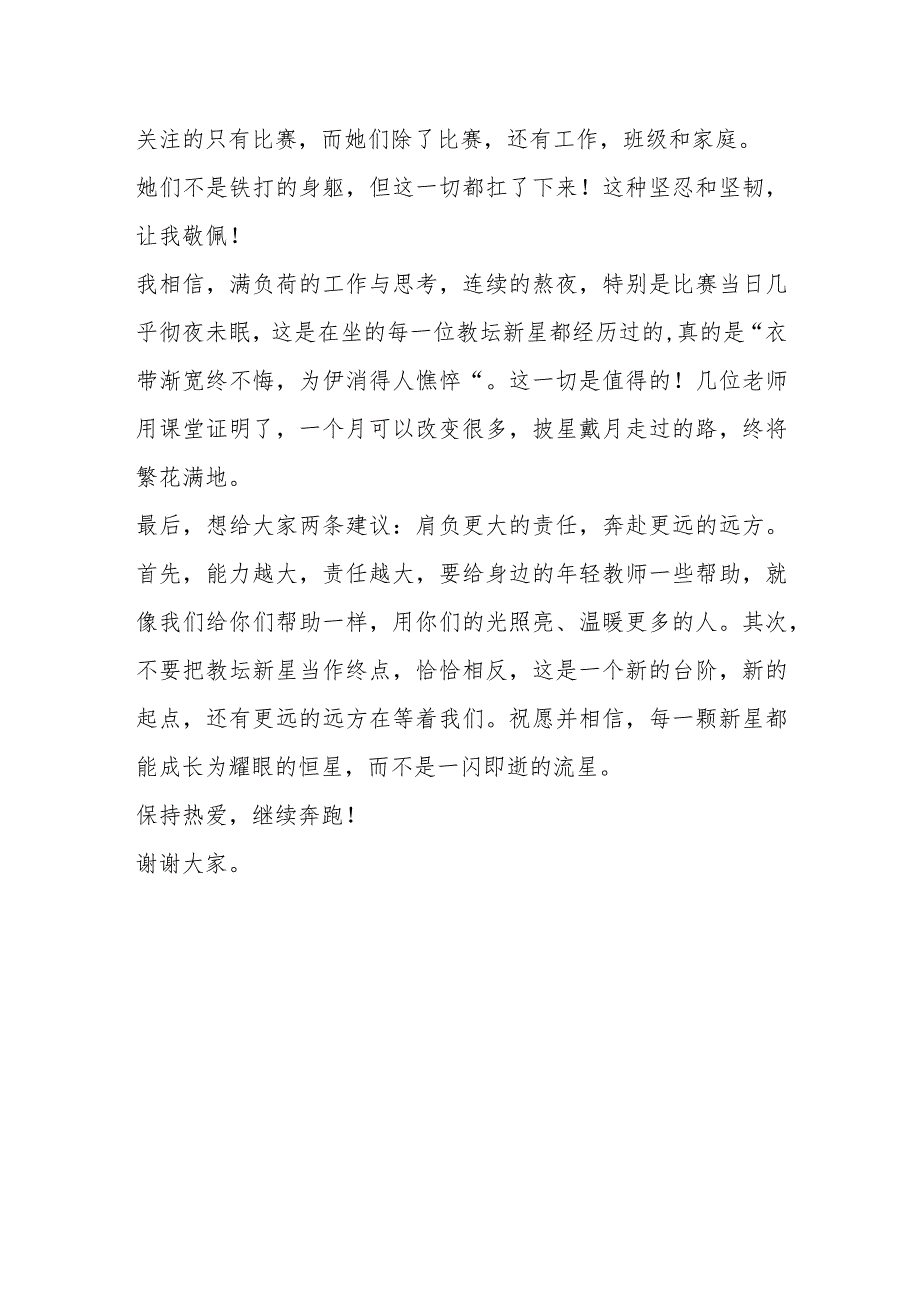 关注的只有比赛，而她们除了比赛，还有工作，班级和家庭。

她们不是铁打的身躯，但这一切都扛了下来！这种坚忍和坚韧，让我敬佩！

我相信，满负荷的工作与思考，连续的熬夜，特别是比赛当日几乎彻夜未眠，这是在坐的每一位教坛新星都经历过的,真的是“衣带渐宽终不悔，为伊消得人憔悴“。这一切是值得的！几位老师用课堂证明了，一个月可以改变很多，披星戴月走过的路，终将繁花满地。

最后，想给大家两条建议：肩负更大的责任，奔赴更远的远方。

首先，能力越大，责任越大，要给身边的年轻教师一些帮助，就像我们给你们帮助一样，用你们的光照亮、温暖更多的人。其次，不要把教坛新星当作终点，恰恰相反，这是一个新的台阶，新的起点，还有更远的远方在等着我们。祝愿并相信，每一颗新星都能成长为耀眼的恒星，而不是一闪即逝的流星。

保持热爱，继续奔跑！

谢谢大家。